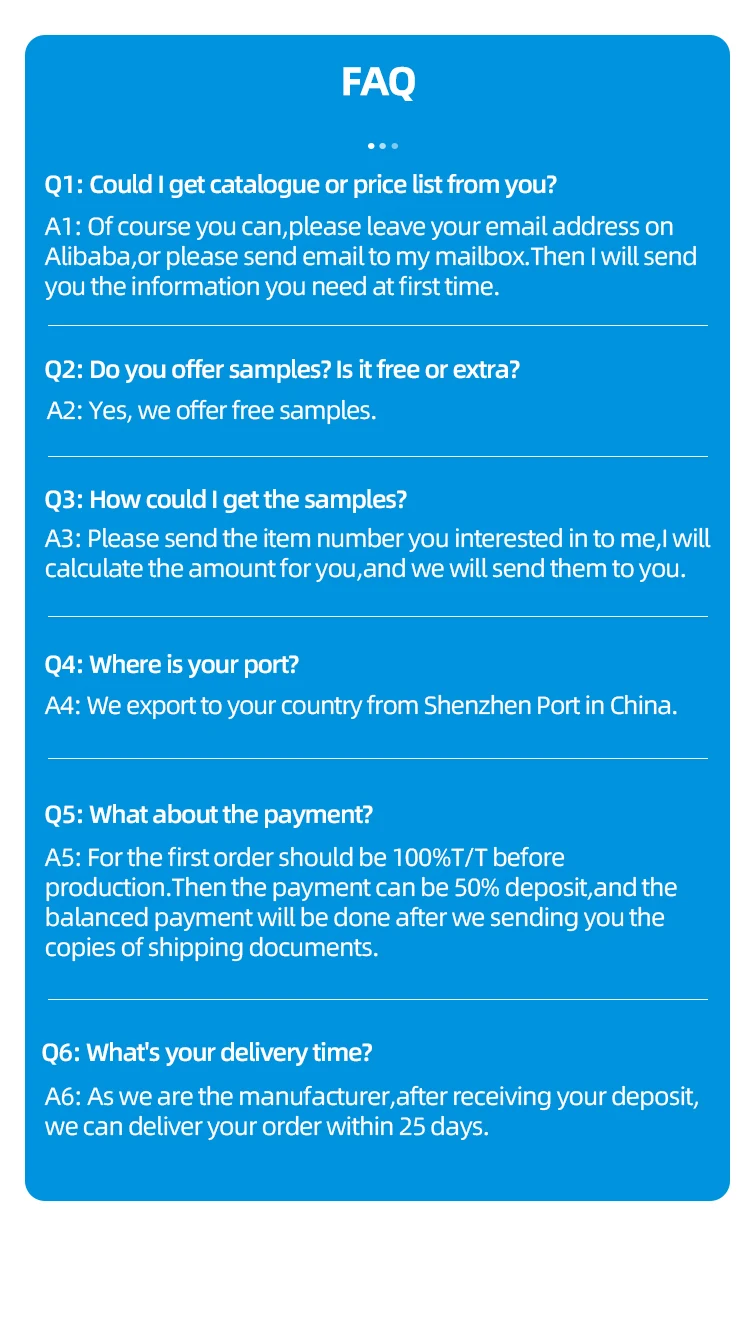 FAQ

Q1: Could I get catalogue or price list from you?

A1: Of course you can,please leave your email address on Alibaba,or please send email to my mailbox.Then I will send you the information you need at first time.

Q2: Do you offer samples? Is it free or extra?

A2: Yes, we offer free samples.

Q3: How could I get the samples?

A3: Please send the item number you interested in to me,I will calculate the amount for you,and we will send them to you.

Q4: Where is your port?

A4: We export to your country from Shenzhen Port in China.

Q5: What about the payment?

A5: For the first order should be 100%T/T before production.Then the payment can be 50% deposit,and the balanced payment will be done after we sending you the copies of shipping documents.

Q6: What's your delivery time?

A6: As we are the manufacturer,after receiving your deposit, we can deliver your order within 25 days.